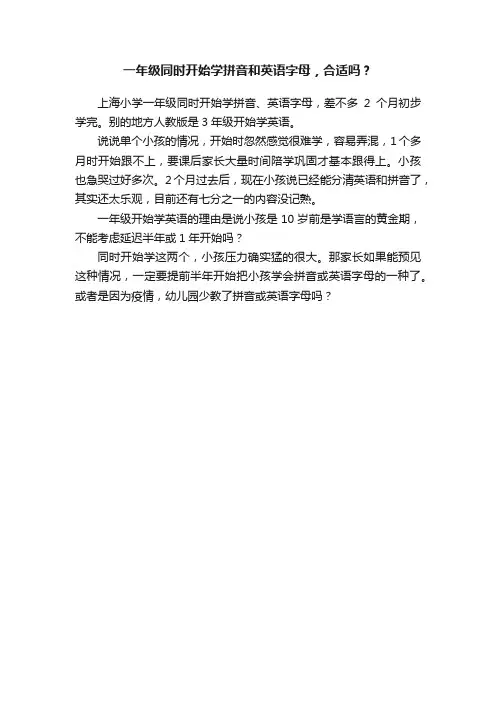 一年级同时开始学拼音和英语字母，合适吗？

上海小学一年级同时开始学拼音、英语字母，差不多 2 个月初步学完。别的地方人教版是 3 年级开始学英语。

说说单个小孩的情况，开始时忽然感觉很难学，容易弄混，1 个多月时开始跟不上，要课后家长大量时间陪学巩固才基本跟得上。小孩也急哭过好多次。2 个月过去后，现在小孩说已经能分清英语和拼音了，其实还太乐观，目前还有七分之一的内容没记熟。

一年级开始学英语的理由是说小孩是 10 岁前是学语言的黄金期，不能考虑延迟半年或 1 年开始吗？

同时开始学这两个，小孩压力确实猛的很大。那家长如果能预见这种情况，一定要提前半年开始把小孩学会拼音或英语字母的一种了。或者是因为疫情，幼儿园少教了拼音或英语字母吗？